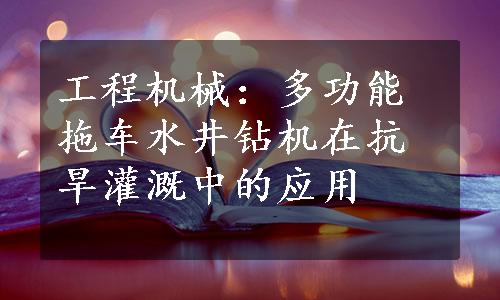 工程机械：多功能拖车水井钻机在抗旱灌溉中的应用